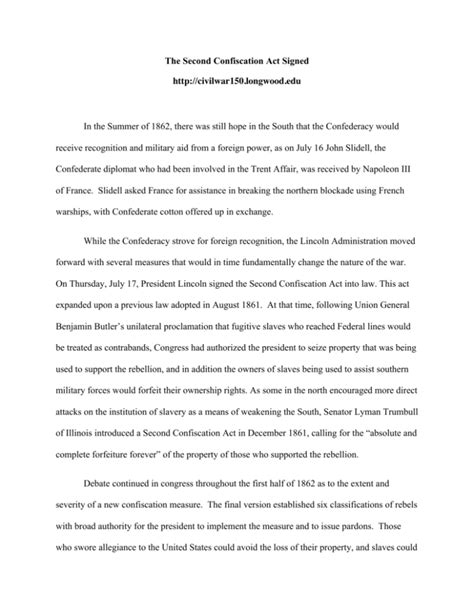 The Second Confiscation Act Signed

http://civilwar150.longwood.edu

In the Summer of 1862, there was still hope in the South that the Confederacy would receive recognition and military aid from a foreign power, as on July 16 John Slidell, the Confederate diplomat who had been involved in the Trent Affair, was received by Napoleon III of France. Slidell asked France for assistance in breaking the northern blockade using French warships, with Confederate cotton offered up in exchange.

While the Confederacy strove for foreign recognition, the Lincoln Administration moved forward with several measures that would in time fundamentally change the nature of the war. On Thursday, July 17, President Lincoln signed the Second Confiscation Act into law. This act expanded upon a previous law adopted in August 1861. At that time, following Union General Benjamin Butler's unilateral proclamation that fugitive slaves who reached Federal lines would be treated as contrabands, Congress had authorized the president to seize property that was being used to support the rebellion, and in addition the owners of slaves being used to assist southern military forces would forfeit their ownership rights. As some in the north encouraged more direct attacks on the institution of slavery as a means of weakening the South, Senator Lyman Trumbull of Illinois introduced a Second Confiscation Act in December 1861, calling for the "absolute and complete forfeiture forever" of the property of those who supported the rebellion.

Debate continued in congress throughout the first half of 1862 as to the extent and severity of a new confiscation measure. The final version established six classifications of rebels with broad authority for the president to implement the measure and to issue pardons. Those who swore allegiance to the United States could avoid the loss of their property, and slaves could